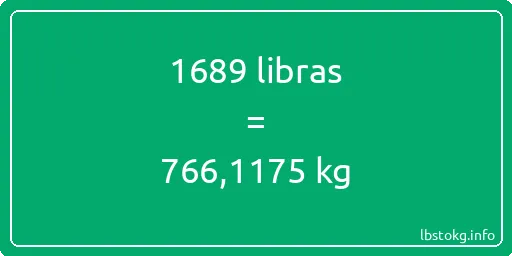 1689 libras

=

766,1175 kg

lbstokg.info